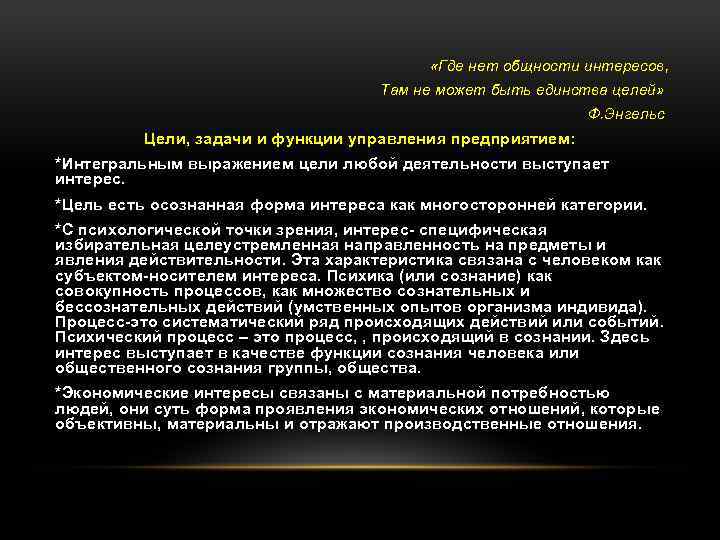 «Где нет общности интересов,
Там не может быть единства целей»
Ф.Энгельс

Цели, задачи и функции управления предприятием:

*Интегральным выражением цели любой деятельности выступает интерес.

*Цель есть осознанная форма интереса как многосторонней категории.

*С психологической точки зрения, интерес- специфическая избирательная целеустремленная направленность на предметы и явления действительности. Эта характеристика связана с человеком как субъектом-носителем интереса. Психика (или сознание) как совокупность процессов, как множество сознательных и бессознательных действий (умственных опытов организма индивида). Процесс-это систематический ряд происходящих действий или событий. Психический процесс – это процесс, , происходящий в сознании. Здесь интерес выступает в качестве функции сознания человека или общественного сознания группы, общества.

*Экономические интересы связаны с материальной потребностью людей, они суть форма проявления экономических отношений, которые объективны, материальны и отражают производственные отношения.